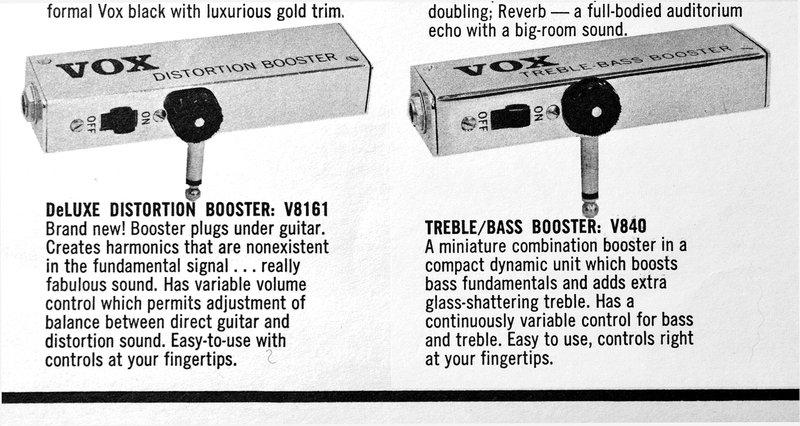 formal Vox black with luxurious gold trim.

VOX
DISTORTION BOOSTER
OFF
ON

DeLUXE DISTORTION BOOSTER: V8161
Brand new! Booster plugs under guitar. Creates harmonics that are nonexistent in the fundamental signal . . . really fabulous sound. Has variable volume control which permits adjustment of balance between direct guitar and distortion sound. Easy-to-use with controls at your fingertips.

doubling; Reverb — a full-bodied auditorium echo with a big-room sound.

VOX
TREBLE-BASS BOOSTER
OFF
ON

TREBLE/BASS BOOSTER: V840
A miniature combination booster in a compact dynamic unit which boosts bass fundamentals and adds extra glass-shattering treble. Has a continuously variable control for bass and treble. Easy to use, controls right at your fingertips.